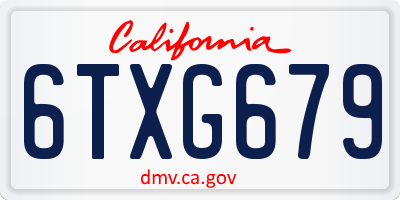 California

6TXG679

dmv.ca.gov